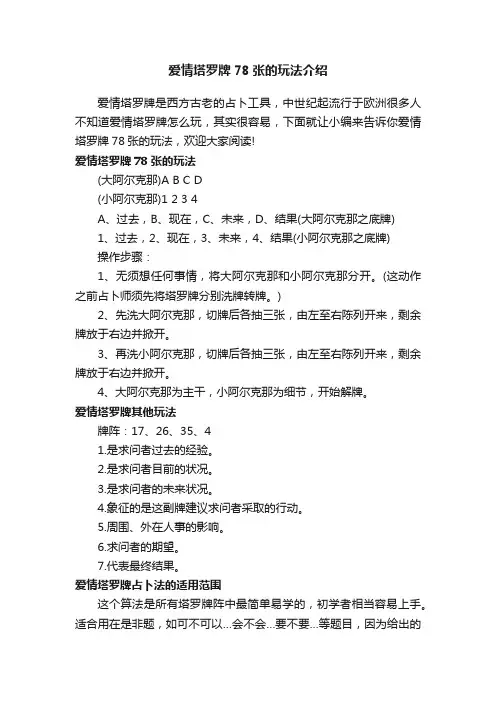 爱情塔罗牌 78 张的玩法介绍

爱情塔罗牌是西方古老的占卜工具，中世纪起流行于欧洲很多人不知道爱情塔罗牌怎么玩，其实很容易，下面就让小编来告诉你爱情塔罗牌 78 张的玩法，欢迎大家阅读!

爱情塔罗牌 78 张的玩法

(大阿尔克那)A B C D

(小阿尔克那)1 2 3 4

A、过去，B、现在，C、未来，D、结果(大阿尔克那之底牌)

1、过去，2、现在，3、未来，4、结果(小阿尔克那之底牌)

操作步骤：

1、无须想任何事情，将大阿尔克那和小阿尔克那分开。(这动作之前占卜师须先将塔罗牌分别洗牌转牌。)

2、先洗大阿尔克那，切牌后各抽三张，由左至右陈列开来，剩余牌放于右边并掀开。

3、再洗小阿尔克那，切牌后各抽三张，由左至右陈列开来，剩余牌放于右边并掀开。

4、大阿尔克那为主干，小阿尔克那为细节，开始解牌。

爱情塔罗牌其他玩法

牌阵：17、26、35、4

1.是求问者过去的经验。

2.是求问者目前的状况。

3.是求问者的未来状况。

4.象征的是这副牌建议求问者采取的行动。

5.周围、外在人事的影响。

6.求问者的期望。

7.代表最终结果。

爱情塔罗牌占卜法的适用范围

这个算法是所有塔罗牌阵中最简单易学的，初学者相当容易上手。适合用在是非题，如可不可以...会不会...要不要...等题目，因为给出的